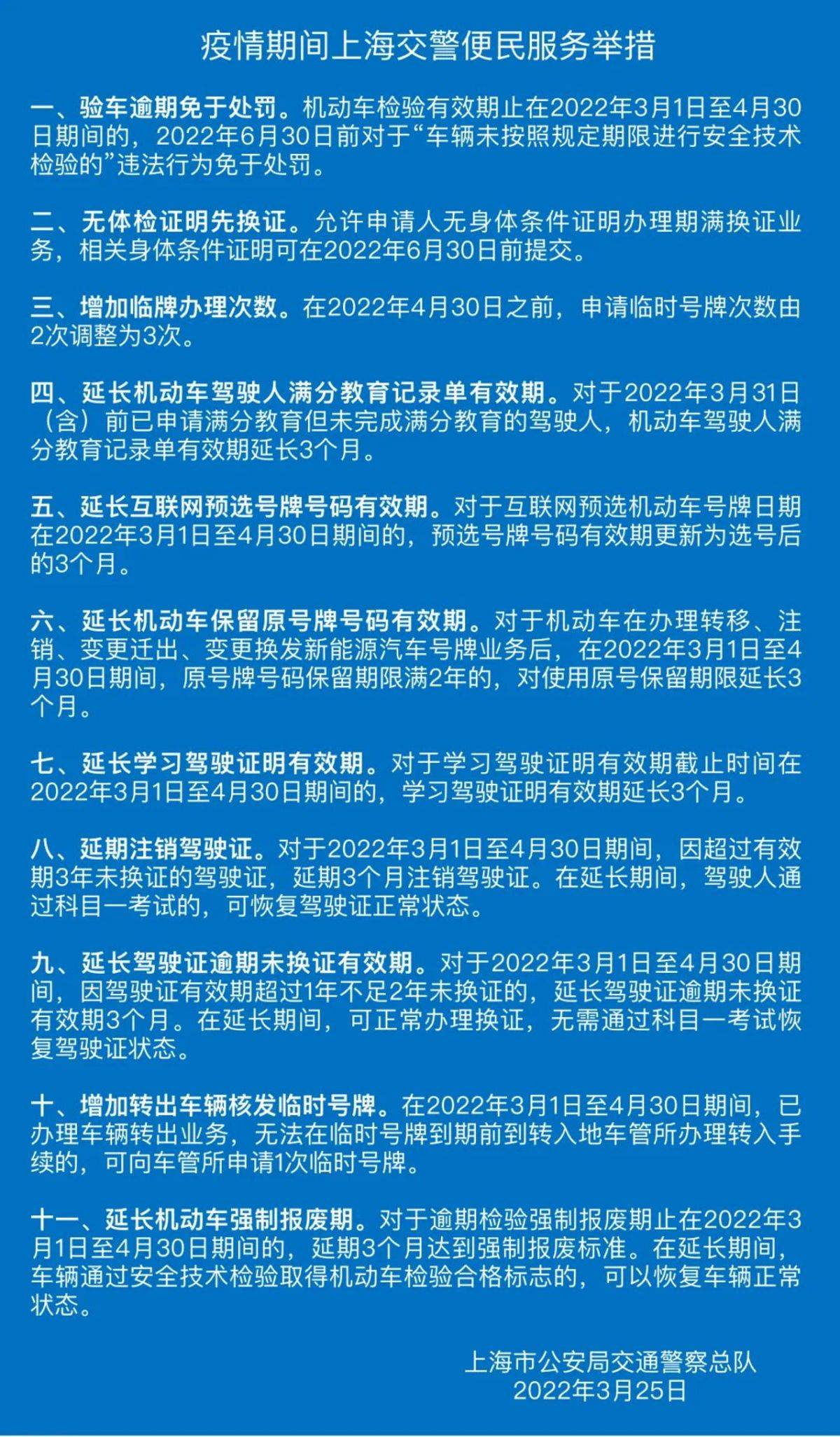 疫情期间上海交警便民服务举措

一、验车逾期免于处罚。机动车检验有效期止在2022年3月1日至4月30日期间的，2022年6月30日前对于“车辆未按照规定期限进行安全技术检验的”违法行为免于处罚。

二、无体检证明先换证。允许申请人无身体条件证明办理期满换证业务，相关身体条件证明可在2022年6月30日前提交。

三、增加临牌办理次数。在2022年4月30日之前，申请临时号牌次数由2次调整为3次。

四、延长机动车驾驶人满分教育记录单有效期。对于2022年3月31日（含）前已申请满分教育但未完成满分教育的驾驶人，机动车驾驶人满分教育记录单有效期延长3个月。

五、延长互联网预选号牌号码有效期。对于互联网预选机动车号牌日期在2022年3月1日至4月30日期间的，预选号牌号码有效期更新为选号后的3个月。

六、延长机动车保留原号牌号码有效期。对于机动车在办理转移、注销、变更迁出、变更换发新能源汽车号牌业务后，在2022年3月1日至4月30日期间，原号牌号码保留期限满2年的，对使用原号保留期限延长3个月。

七、延长学习驾驶证明有效期。对于学习驾驶证明有效期截止时间在2022年3月1日至4月30日期间的，学习驾驶证明有效期延长3个月。

八、延期注销驾驶证。对于2022年3月1日至4月30日期间，因超过有效期3年未换证的驾驶证，延期3个月注销驾驶证。在延长期间，驾驶人通过科目一考试的，可恢复驾驶证正常状态。

九、延长驾驶证逾期未换证有效期。对于2022年3月1日至4月30日期间，因驾驶证有效期超过1年不足2年未换证的，延长驾驶证逾期未换证有效期3个月。在延长期间，可正常办理换证，无需通过科目一考试恢复驾驶证状态。

十、增加转出车辆核发临时号牌。在2022年3月1日至4月30日期间，已办理车辆转出业务，无法在临时号牌到期前到转入地车管所办理转入手续的，可向车管所申请1次临时号牌。

十一、延长机动车强制报废期。对于逾期检验强制报废期止在2022年3月1日至4月30日期间的，延期3个月达到强制报废标准。在延长期间，车辆通过安全技术检验取得机动车检验合格标志的，可以恢复车辆正常状态。

上海市公安局交通警察总队
2022年3月25日